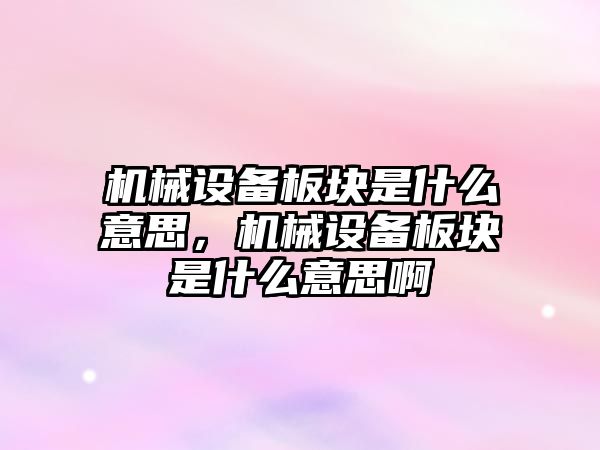 机械设备板块是什么意思，机械设备板块是什么意思啊